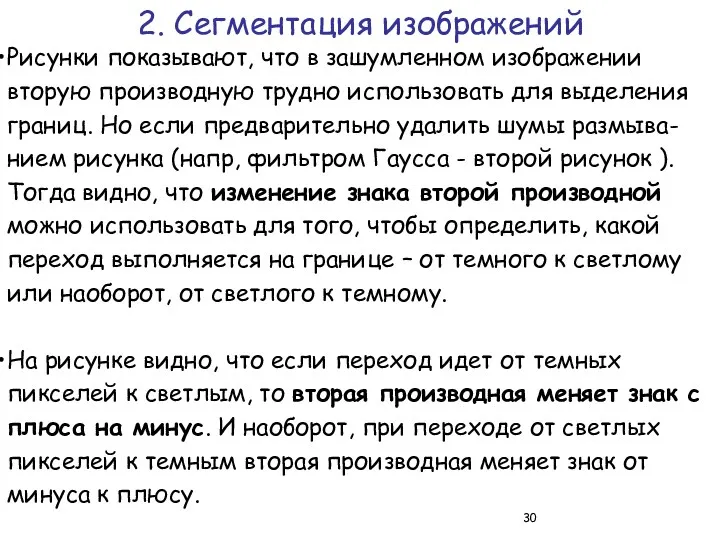 2. Сегментация изображений

•Рисунки показывают, что в зашумленном изображении вторую производную трудно использовать для выделения границ. Но если предварительно удалить шумы размыванием рисунка (напр, фильтром Гаусса - второй рисунок ). Тогда видно, что изменение знака второй производной можно использовать для того, чтобы определить, какой переход выполняется на границе – от темного к светлому или наоборот, от светлого к темному.

•На рисунке видно, что если переход идет от темных пикселей к светлым, то вторая производная меняет знак с плюса на минус. И наоборот, при переходе от светлых пикселей к темным вторая производная меняет знак от минуса к плюсу.

30